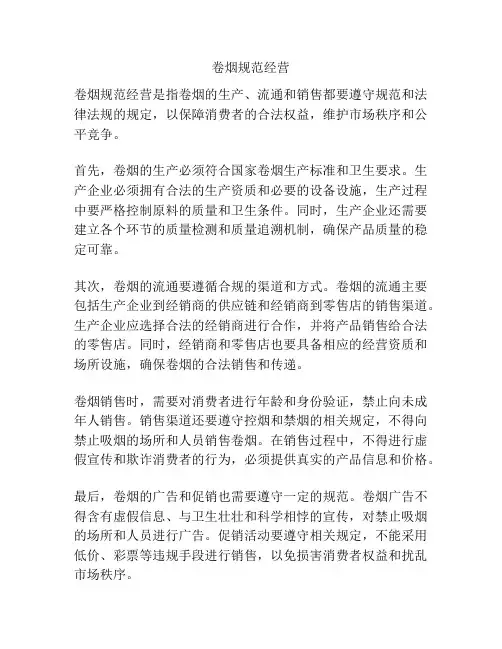 卷烟规范经营

卷烟规范经营是指卷烟的生产、流通和销售都要遵守规范和法律法规的规定，以保障消费者的合法权益，维护市场秩序和公平竞争。

首先，卷烟的生产必须符合国家卷烟生产标准和卫生要求。生产企业必须拥有合法的生产资质和必要的设备设施，生产过程中要严格控制原料的质量和卫生条件。同时，生产企业还需要建立各个环节的质量检测和质量追溯机制，确保产品质量的稳定可靠。

其次，卷烟的流通要遵循合规的渠道和方式。卷烟的流通主要包括生产企业到经销商的供应链和经销商到零售店的销售渠道。生产企业应选择合法的经销商进行合作，并将产品销售给合法的零售店。同时，经销商和零售店也要具备相应的经营资质和场所设施，确保卷烟的合法销售和传递。

卷烟销售时，需要对消费者进行年龄和身份验证，禁止向未成年人销售。销售渠道还要遵守控烟和禁烟的相关规定，不得向禁止吸烟的场所和人员销售卷烟。在销售过程中，不得进行虚假宣传和欺诈消费者的行为，必须提供真实的产品信息和价格。

最后，卷烟的广告和促销也需要遵守一定的规范。卷烟广告不得含有虚假信息、与卫生壮壮和科学相悖的宣传，对禁止吸烟的场所和人员进行广告。促销活动要遵守相关规定，不能采用低价、彩票等违规手段进行销售，以免损害消费者权益和扰乱市场秩序。